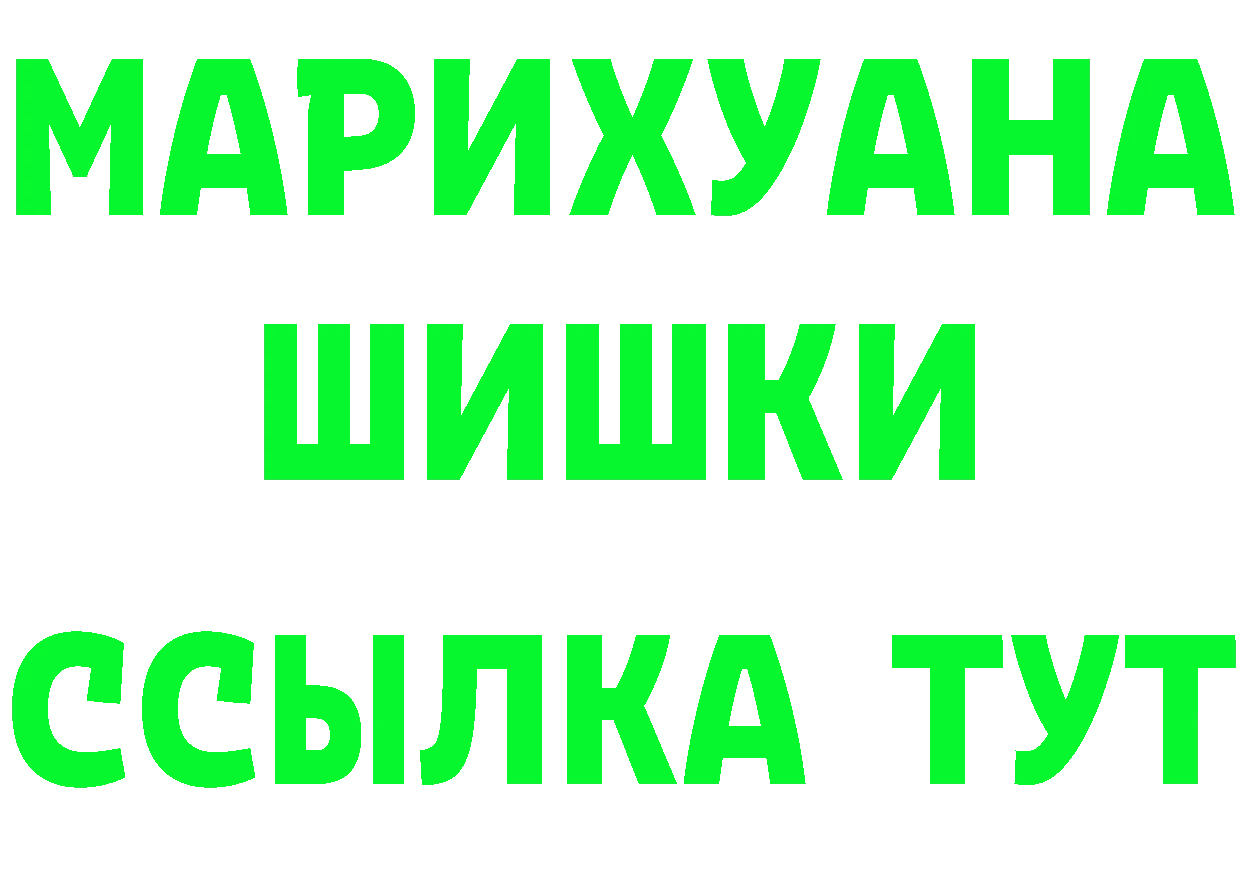 МАРИХУАНА
ШИШКИ
ССЫЛКА ТУТ